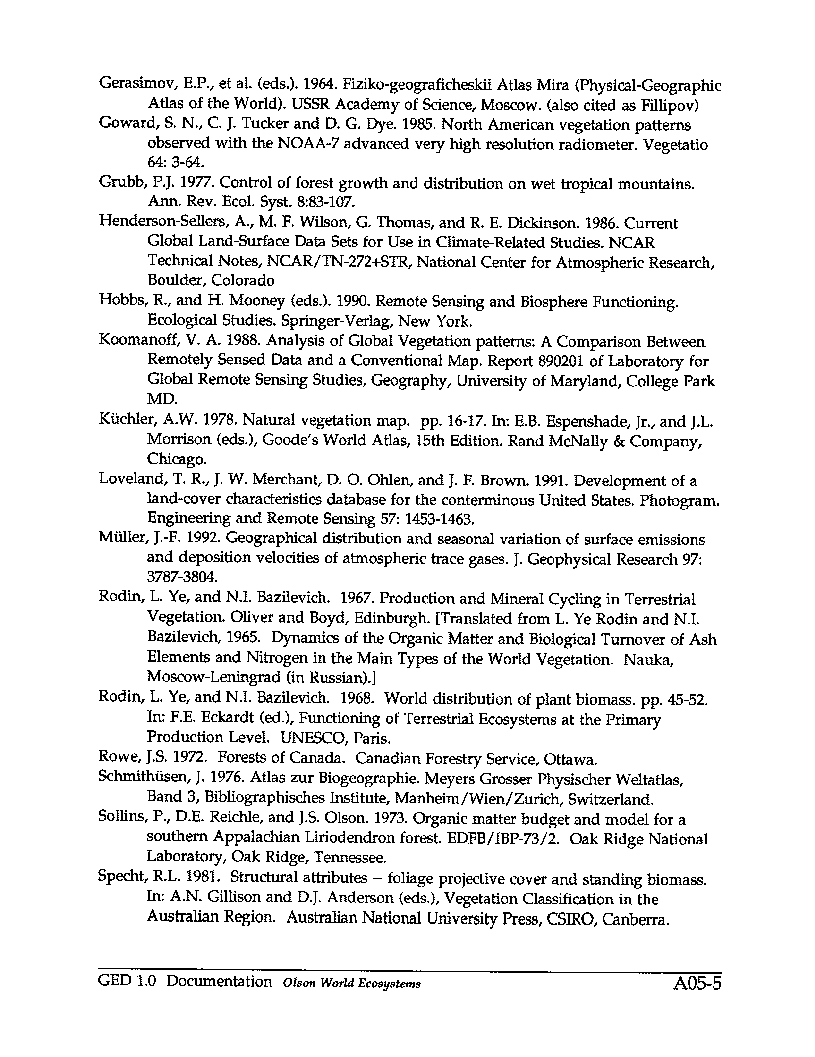 Gerasimov, E.P., et al. (eds.). 1964. Fiziko-geograficheskii Atlas Mira (Physical-Geographic Atlas of the World). USSR Academy of Science, Moscow. (also cited as Fillipov)

Goward, S. N., C. J. Tucker and D. G. Dye. 1985. North American vegetation patterns observed with the NOAA-7 advanced very high resolution radiometer. Vegetatio 64: 3-64.

Grubb, P.J. 1977. Control of forest growth and distribution on wet tropical mountains. Ann. Rev. Ecol. Syst. 8:83-107.

Henderson-Sellers, A., M. F. Wilson, G. Thomas, and R. E. Dickinson. 1986. Current Global Land-Surface Data Sets for Use in Climate-Related Studies. NCAR Technical Notes, NCAR/TN-272+STR, National Center for Atmospheric Research, Boulder, Colorado

Hobbs, R., and H. Mooney (eds.). 1990. Remote Sensing and Biosphere Functioning. Ecological Studies. Springer-Verlag, New York.

Koomanoff, V. A. 1988. Analysis of Global Vegetation patterns: A Comparison Between Remotely Sensed Data and a Conventional Map. Report 890201 of Laboratory for Global Remote Sensing Studies, Geography, University of Maryland, College Park MD.

Küchler, A.W. 1978. Natural vegetation map. pp. 16-17. In: E.B. Espenshade, Jr., and J.L. Morrison (eds.), Goode's World Atlas, 15th Edition. Rand McNally & Company, Chicago.

Loveland, T. R., J. W. Merchant, D. O. Ohlen, and J. F. Brown. 1991. Development of a land-cover characteristics database for the conterminous United States. Photogram. Engineering and Remote Sensing 57: 1453-1463.

Müller, J.-F. 1992. Geographical distribution and seasonal variation of surface emissions and deposition velocities of atmospheric trace gases. J. Geophysical Research 97: 3787-3804.

Rodin, L. Ye, and N.I. Bazilevich. 1967. Production and Mineral Cycling in Terrestrial Vegetation. Oliver and Boyd, Edinburgh. [Translated from L. Ye Rodin and N.I. Bazilevich, 1965. Dynamics of the Organic Matter and Biological Turnover of Ash Elements and Nitrogen in the Main Types of the World Vegetation. Nauka, Moscow-Leningrad (in Russian).]

Rodin, L. Ye, and N.I. Bazilevich. 1968. World distribution of plant biomass. pp. 45-52. In: F.E. Eckardt (ed.), Functioning of Terrestrial Ecosystems at the Primary Production Level. UNESCO, Paris.

Rowe, J.S. 1972. Forests of Canada. Canadian Forestry Service, Ottawa.

Schmithüsen, J. 1976. Atlas zur Biogeographie. Meyers Grosser Physischer Weltatlas, Band 3, Bibliographisches Institute, Manheim/Wien/Zurich, Switzerland.

Sollins, P., D.E. Reichle, and J.S. Olson. 1973. Organic matter budget and model for a southern Appalachian Liriodendron forest. EDFB/IBP-73/2. Oak Ridge National Laboratory, Oak Ridge, Tennessee.

Specht, R.L. 1981. Structural attributes – foliage projective cover and standing biomass. In: A.N. Gillison and D.J. Anderson (eds.), Vegetation Classification in the Australian Region. Australian National University Press, CSIRO, Canberra.

GED 1.0 Documentation Olson World Ecosystems A05-5